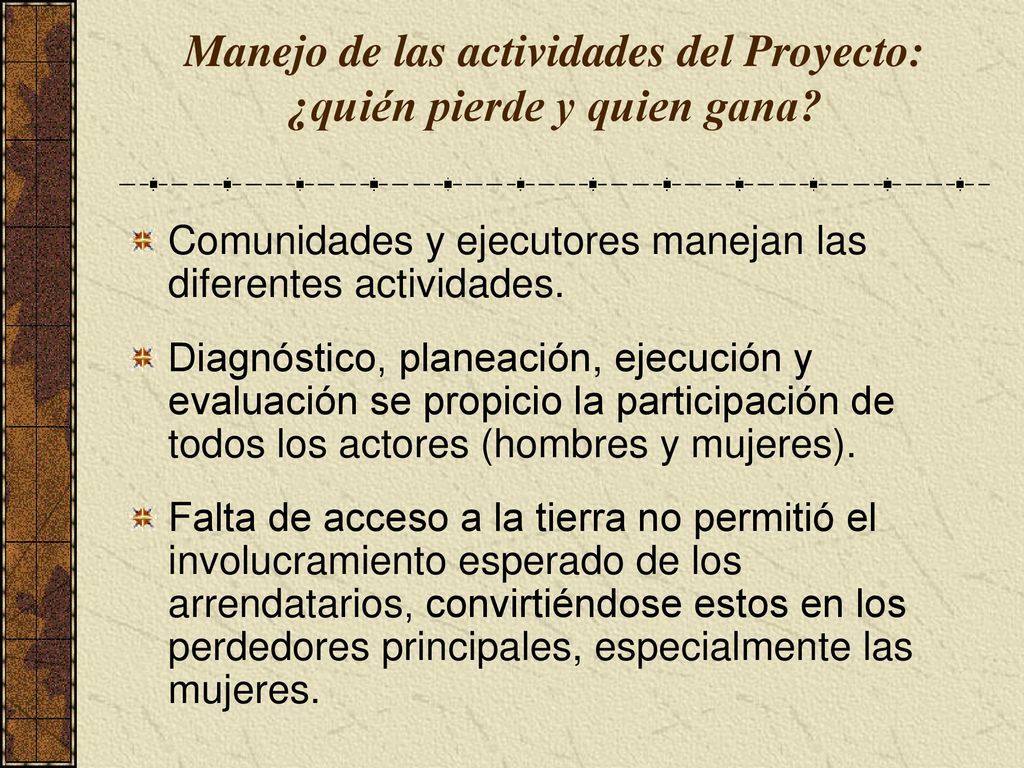 Manejo de las actividades del Proyecto: ¿quién pierde y quien gana?

Comunidades y ejecutores manejan las diferentes actividades.

Diagnóstico, planeación, ejecución y evaluación se propicio la participación de todos los actores (hombres y mujeres).

Falta de acceso a la tierra no permitió el involucramiento esperado de los arrendatarios, convirtiéndose estos en los perdedores principales, especialmente las mujeres.